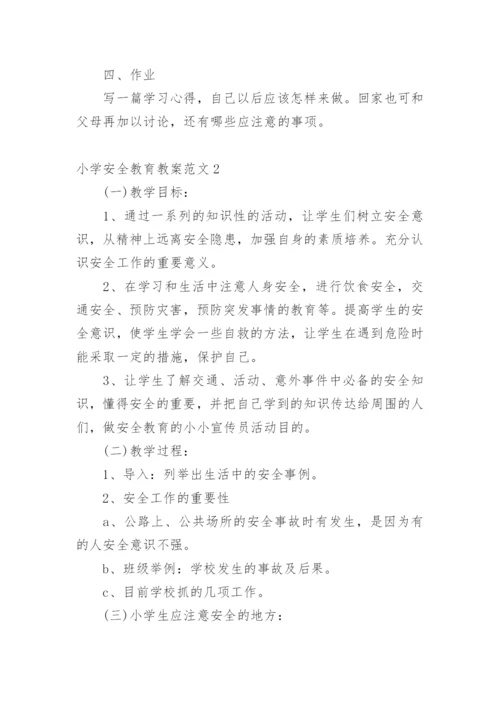 四、作业

写一篇学习心得，自己以后应该怎样来做。回家也可和父母再加以讨论，还有哪些应注意的事项。

小学安全教育教案范文2

(一)教学目标：

1、通过一系列的知识性的活动，让学生们树立安全意识，从精神上远离安全隐患，加强自身的素质培养。充分认识安全工作的重要意义。

2、在学习和生活中注意人身安全，进行饮食安全，交通安全、预防灾害，预防突发事情的教育等。提高学生的安全意识，使学生学会一些自救的方法，让学生在遇到危险时能采取一定的措施，保护自己。

3、让学生了解交通、活动、意外事件中必备的安全知识，懂得安全的重要，并把自己学到的知识传达给周围的人们，做安全教育的小小宣传员活动目的。

(二)教学过程：

1、导入：列举出生活中的安全事例。

2、安全工作的重要性

a、公路上、公共场所的安全事故时有发生，是因为有的人安全意识不强。

b、班级举例：学校发生的事故及后果。

c、目前学校抓的几项工作。

(三)小学生应注意安全的地方：